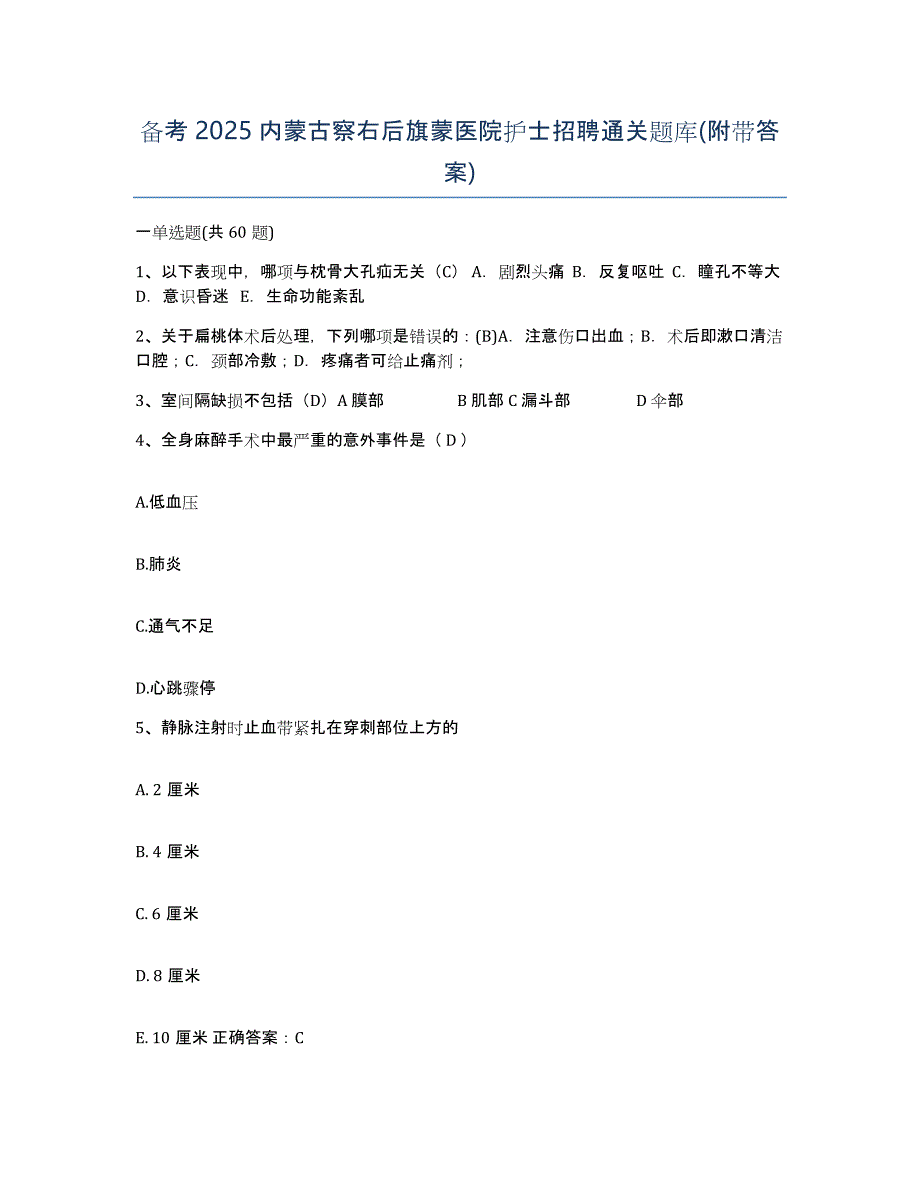 备考 2025 内蒙古察右后旗蒙医院护士招聘通关题库(附带答案)

一单选题(共 60 题)

1、以下表现中，哪项与枕骨大孔疝无关（C） A. 剧烈头痛 B. 反复呕吐 C. 瞳孔不等大 D. 意识昏迷 E. 生命功能紊乱

2、关于扁桃体术后处理，下列哪项是错误的：(B)A. 注意伤口出血；B. 术后即漱口清洁口腔；C. 颈部冷敷；D. 疼痛者可给止痛剂；

3、室间隔缺损不包括（D）A 膜部 B 肌部 C 漏斗部 D 伞部

4、全身麻醉手术中最严重的意外事件是（ D ）

A.低血压

B.肺炎

C.通气不足

D.心跳骤停

5、静脉注射时止血带紧扎在穿刺部位上方的

A. 2 厘米

B. 4 厘米

C. 6 厘米

D. 8 厘米

E. 10 厘米 正确答案：C